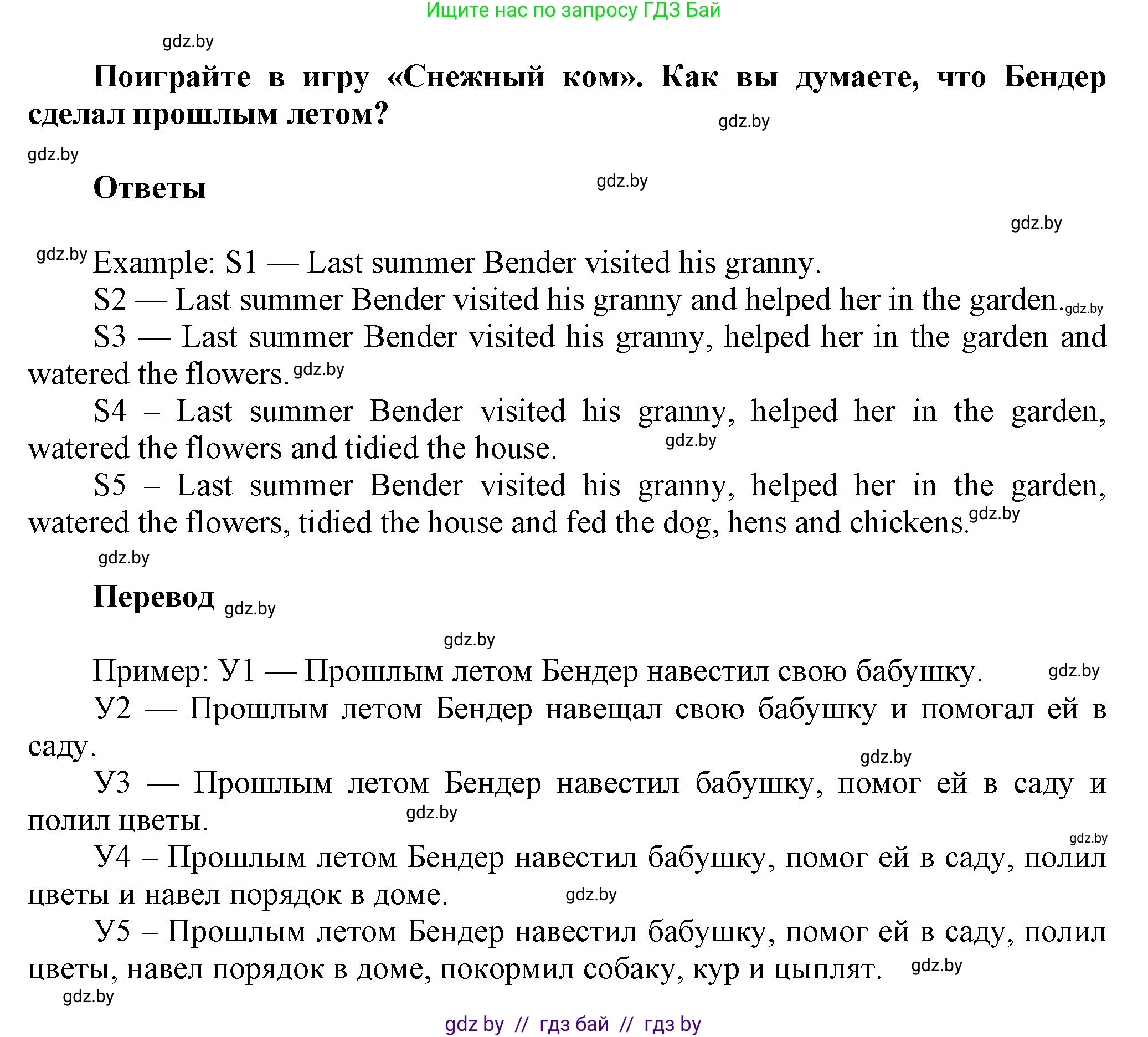 Ищите нас по запросу ГДЗ Бай

gdz.by

Поиграйте в игру «Снежный ком». Как вы думаете, что Бендер сделал прошлым летом?

gdz.by

gdz.by

Ответы

gdz.by

gdz.by

gdz.by Example: S1 — Last summer Bender visited his granny.

S2 — Last summer Bender visited his granny and helped her in the garden. gdz.by

S3 — Last summer Bender visited his granny, helped her in the garden and watered the flowers. gdz.by

S4 – Last summer Bender visited his granny, helped her in the garden, watered the flowers and tidied the house. gdz.by

S5 – Last summer Bender visited his granny, helped her in the garden, watered the flowers, tidied the house and fed the dog, hens and chickens. gdz.by

gdz.by

Перевод gdz.by

gdz.by

Пример: У1 — Прошлым летом Бендер навестил свою бабушку. gdz.by

У2 — Прошлым летом Бендер навещал свою бабушку и помогал ей в саду.

gdz.by

У3 — Прошлым летом Бендер навестил бабушку, помог ей в саду и полил цветы. gdz.by

gdz.by

У4 – Прошлым летом Бендер навестил бабушку, помог ей в саду, полил цветы и навел порядок в доме. gdz.by

У5 – Прошлым летом Бендер навестил бабушку, помог ей в саду, полил цветы, навел порядок в доме, покормил собаку, кур и цыплят. gdz.by

gdz.by

gdz by // гдз бай // гдз by